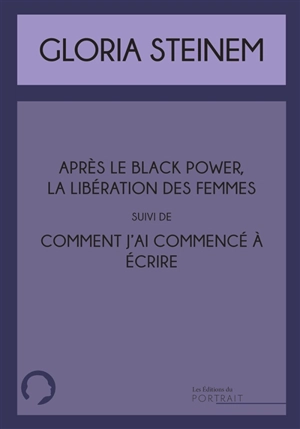 GLORIA STEINEM

APRÈS LE BLACK POWER, LA LIBÉRATION DES FEMMES

SUIVI DE

COMMENT J'AI COMMENCÉ À ÉCRIRE

Les Éditions du
PORTRAIT